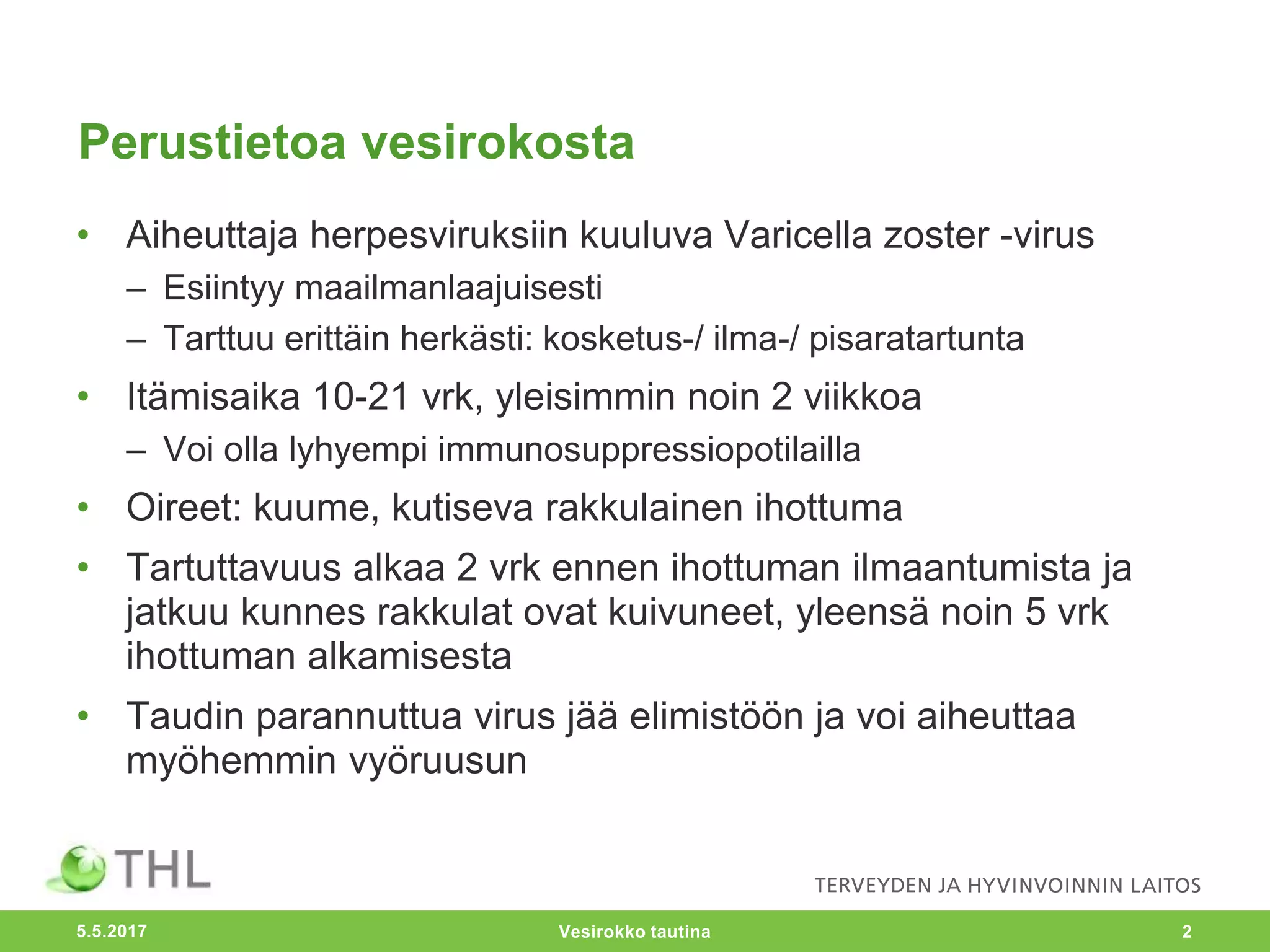 Perustietoa vesirokosta

• Aiheuttaja herpesviruksiin kuuluva Varicella zoster -virus
– Esiintyy maailmanlaajuisesti
– Tarttuu erittäin herkästi: kosketus-/ ilma-/ pisaratartunta
• Itämisaika 10-21 vrk, yleisimmin noin 2 viikkoa
– Voi olla lyhyempi immunosuppressiopotilailla
• Oireet: kuume, kutiseva rakkulainen ihottuma
• Tartuttavuus alkaa 2 vrk ennen ihottuman ilmaantumista ja jatkuu kunnes rakkulat ovat kuivuneet, yleensä noin 5 vrk ihottuman alkamisesta
• Taudin parannuttua virus jää elimistöön ja voi aiheuttaa myöhemmin vyöruusun

THL

TERVEYDEN JA HYVINVOINNIN LAITOS

5.5.2017 Vesirokko tautina 2